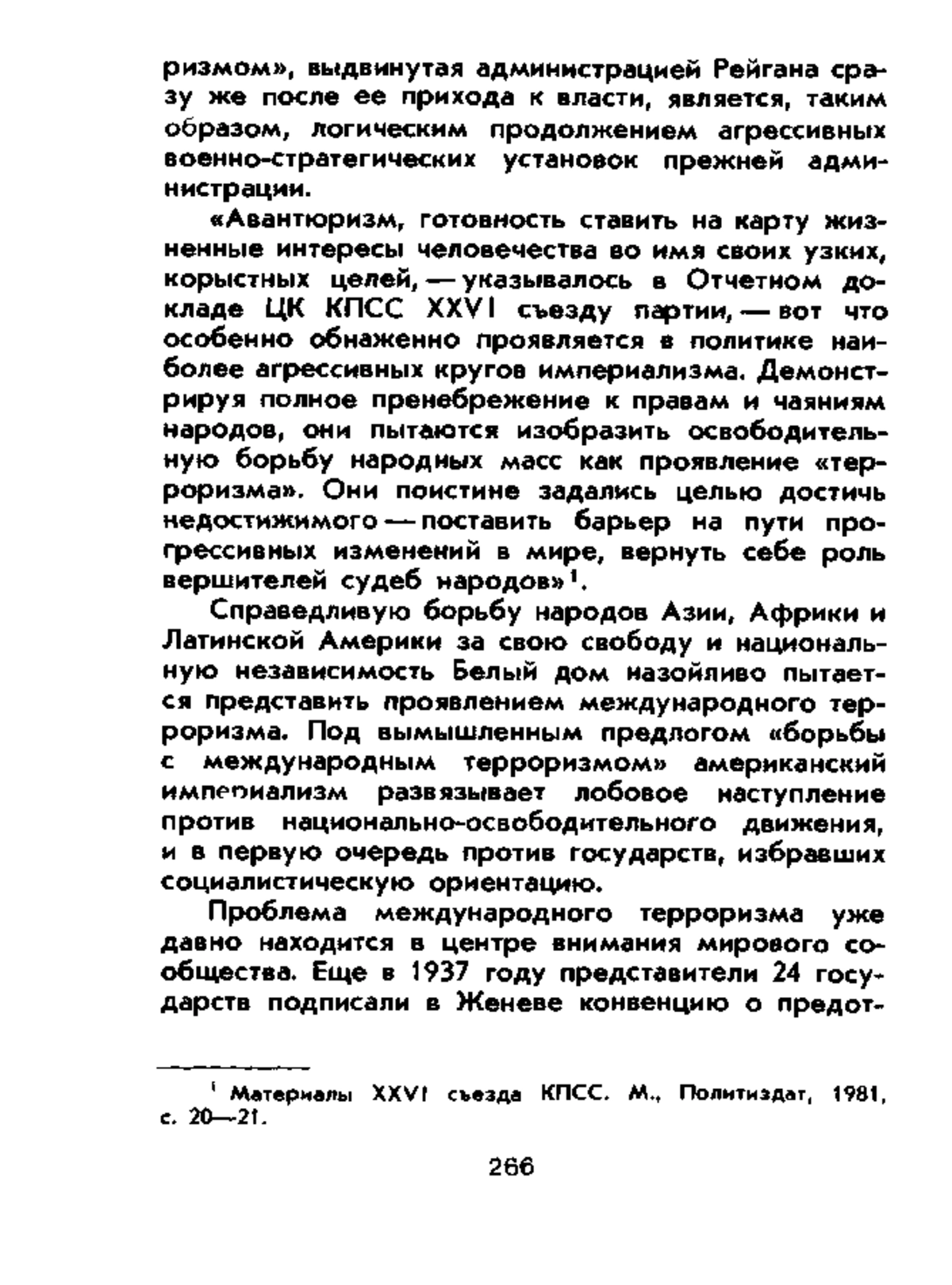 ризмом», выдвинутая администрацией Рейгана сразу же после ее прихода к власти, является, таким образом, логическим продолжением агрессивных военно-стратегических установок прежней администрации.

«Авантюризм, готовность ставить на карту жизненные интересы человечества во имя своих узких, корыстных целей, — указывалось в Отчетном докладе ЦК КПСС XXVI съезду партии, — вот что особенно обнаженно проявляется в политике наиболее агрессивных кругов империализма. Демонстрируя полное пренебрежение к правам и чаяниям народов, они пытаются изобразить освободительную борьбу народных масс как проявление «терроризма». Они поистине задались целью достичь недостижимого — поставить барьер на пути прогрессивных изменений в мире, вернуть себе роль вершителей судеб народов»$^1$.

Справедливую борьбу народов Азии, Африки и Латинской Америки за свою свободу и национальную независимость Белый дом назойливо пытается представить проявлением международного терроризма. Под вымышленным предлогом «борьбы с международным терроризмом» американский империализм развязывает лобовое наступление против национально-освободительного движения, и в первую очередь против государств, избравших социалистическую ориентацию.

Проблема международного терроризма уже давно находится в центре внимания мирового сообщества. Еще в 1937 году представители 24 государств подписали в Женеве конвенцию о предот-

$^1$ Материалы XXVI съезда КПСС. М., Политиздат, 1981, с. 20—21.

266